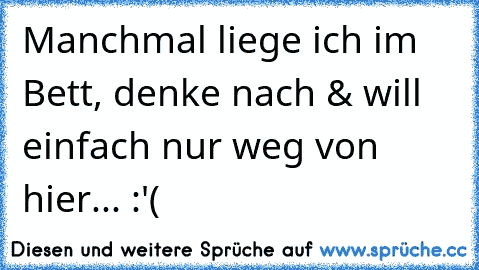 Manchmal liege ich im Bett, denke nach & will einfach nur weg von hier... :'(

Diesen und weitere Sprüche auf www.sprüche.cc